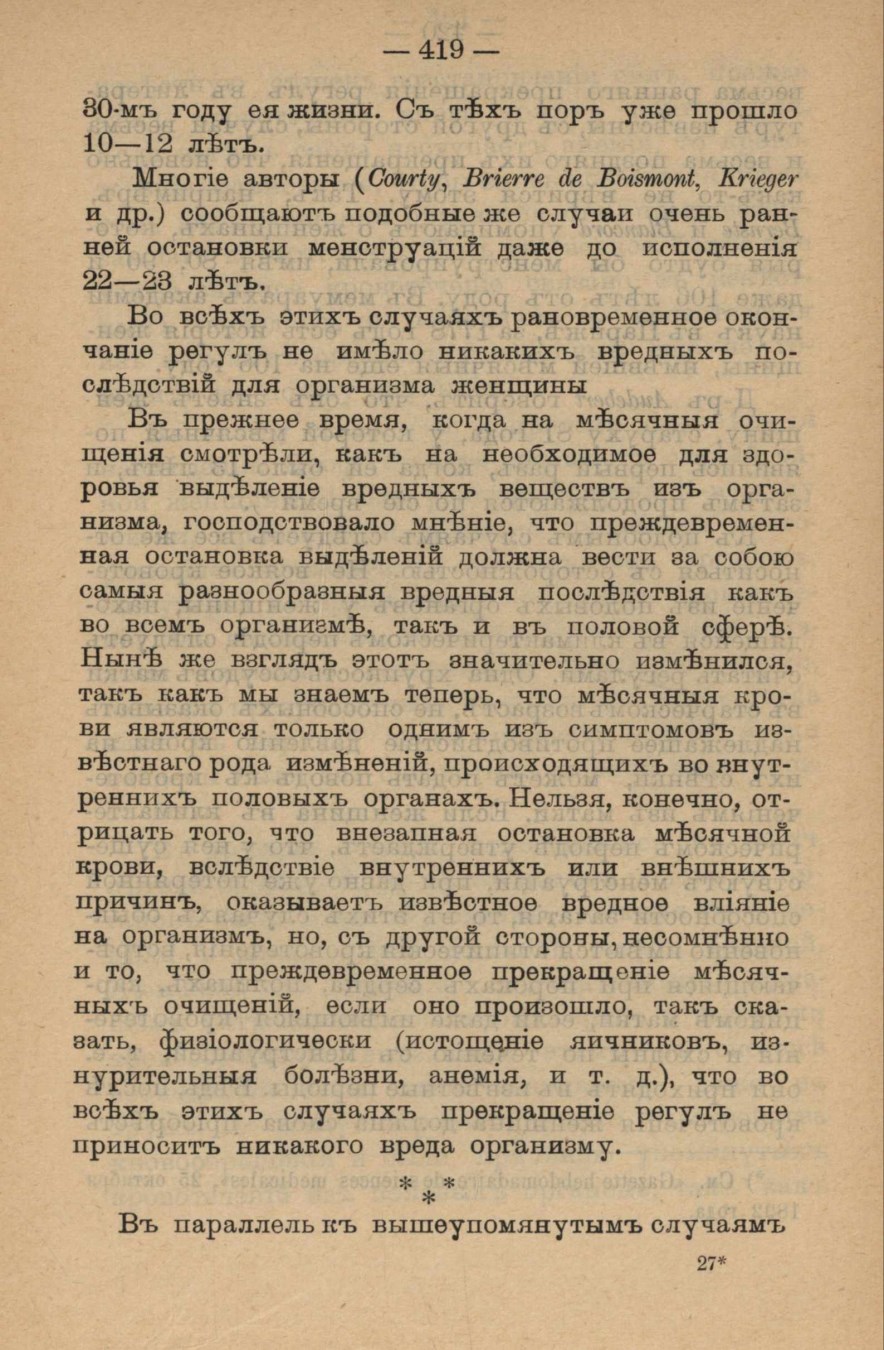 — 419 —

30-мъ году ея жизни. Съ тѣхъ поръ уже прошло 10—12 лѣтъ.

Многіе авторы (Courty, Brierre de Boismont, Krieger и др.) сообщаютъ подобные же случаи очень ранней остановки менструацій даже до исполненія 22—23 лѣтъ.

Во всѣхъ этихъ случаяхъ рановременное окончаніе регулъ не имѣло никакихъ вредныхъ послѣдствій для организма женщины

Въ прежнее время, когда на мѣсячныя очищенія смотрѣли, какъ на необходимое для здоровья выдѣленіе вредныхъ веществъ изъ организма, господствовало мнѣніе, что преждевременная остановка выдѣленій должна вести за собою самыя разнообразныя вредныя послѣдствія какъ во всемъ организмѣ, такъ и въ половой сферѣ. Нынѣ же взглядъ этотъ значительно измѣнился, такъ какъ мы знаемъ теперь, что мѣсячныя крови являются только однимъ изъ симптомовъ извѣстнаго рода измѣненій, происходящихъ во внутреннихъ половыхъ органахъ. Нельзя, конечно, отрицать того, что внезапная остановка мѣсячной крови, вслѣдствіе внутреннихъ или внѣшнихъ причинъ, оказываетъ извѣстное вредное вліяніе на организмъ, но, съ другой стороны, несомнѣнно и то, что преждевременное прекращеніе мѣсячныхъ очищеній, если оно произошло, такъ сказать, физіологически (истощеніе яичниковъ, изнурительныя болѣзни, анемія, и т. д.), что во всѣхъ этихъ случаяхъ прекращеніе регулъ не приноситъ никакого вреда организму.

* * *

Въ параллель къ вышеупомянутымъ случаямъ

27*